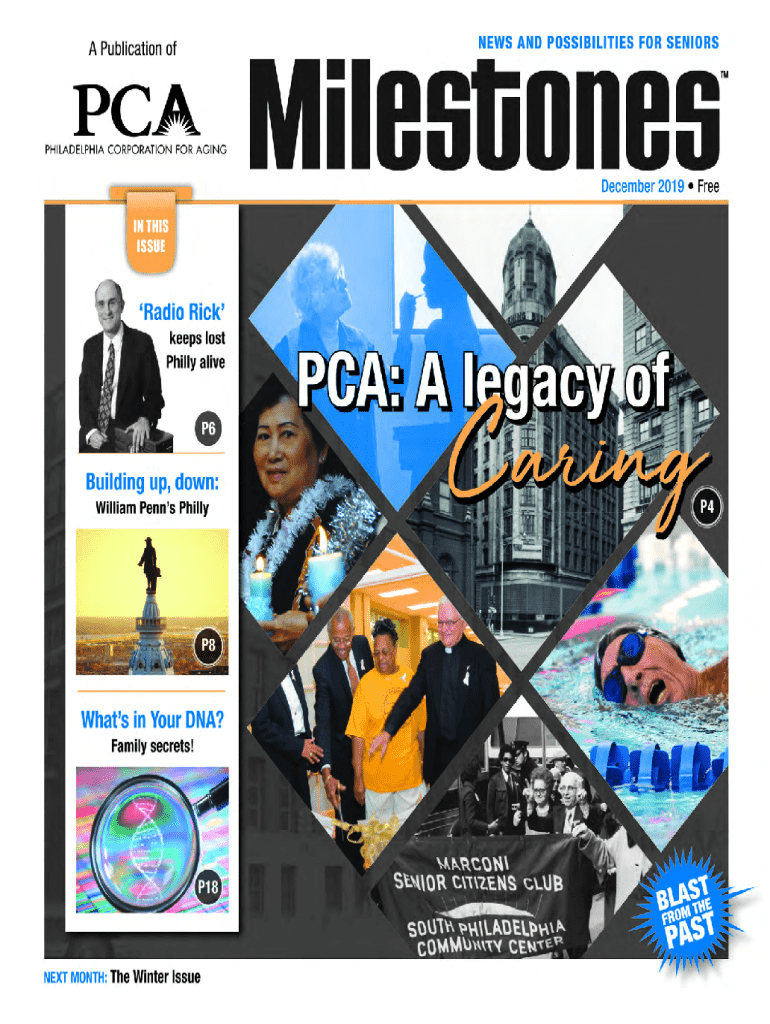 A Publication of

PCA
PHILADELPHIA CORPORATION FOR AGING

NEWS AND POSSIBILITIES FOR SENIORS

Milestones™

December 2019 • Free

IN THIS ISSUE

'Radio Rick' keeps lost Philly alive

P6

Building up, down: William Penn's Philly

P8

What's in Your DNA? Family secrets!

P18

PCA: A legacy of Caring

P4

MARCONI SENIOR CITIZENS CLUB SOUTH PHILADELPHIA COMMUNITY CENTER

BLAST FROM THE PAST

NEXT MONTH: The Winter Issue